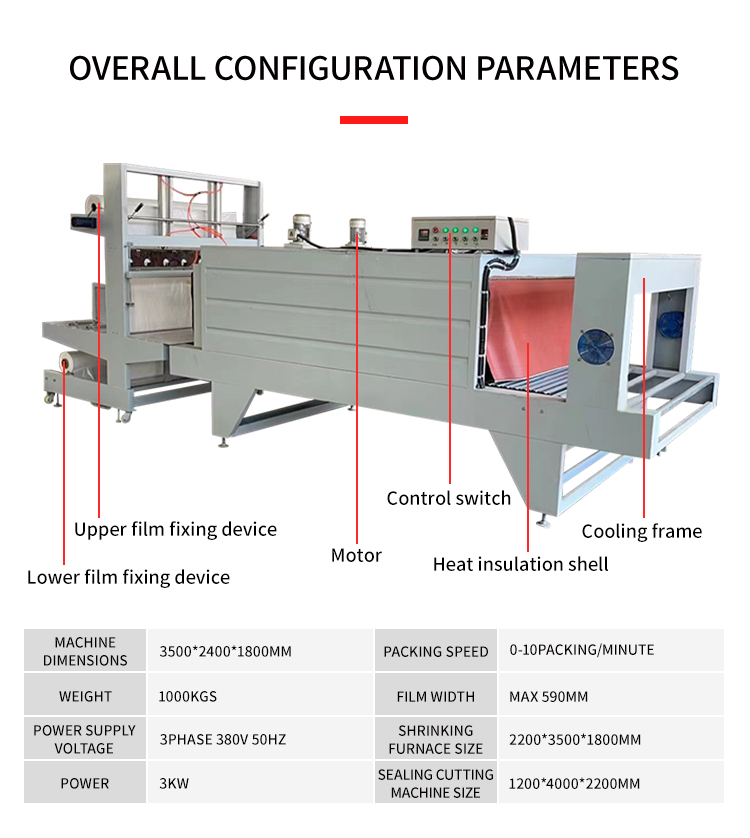 OVERALL CONFIGURATION PARAMETERS

Control switch

Upper film fixing device

Cooling frame

Motor

Heat insulation shell

Lower film fixing device

| MACHINE DIMENSIONS | 3500*2400*1800MM | PACKING SPEED | 0-10PACKING/MINUTE |
|---|---|---|---|
| WEIGHT | 1000KGS | FILM WIDTH | MAX 590MM |
| POWER SUPPLY VOLTAGE | 3PHASE 380V 50HZ | SHRINKING FURNACE SIZE | 2200*3500*1800MM |
| POWER | 3KW | SEALING CUTTING MACHINE SIZE | 1200*4000*2200MM |